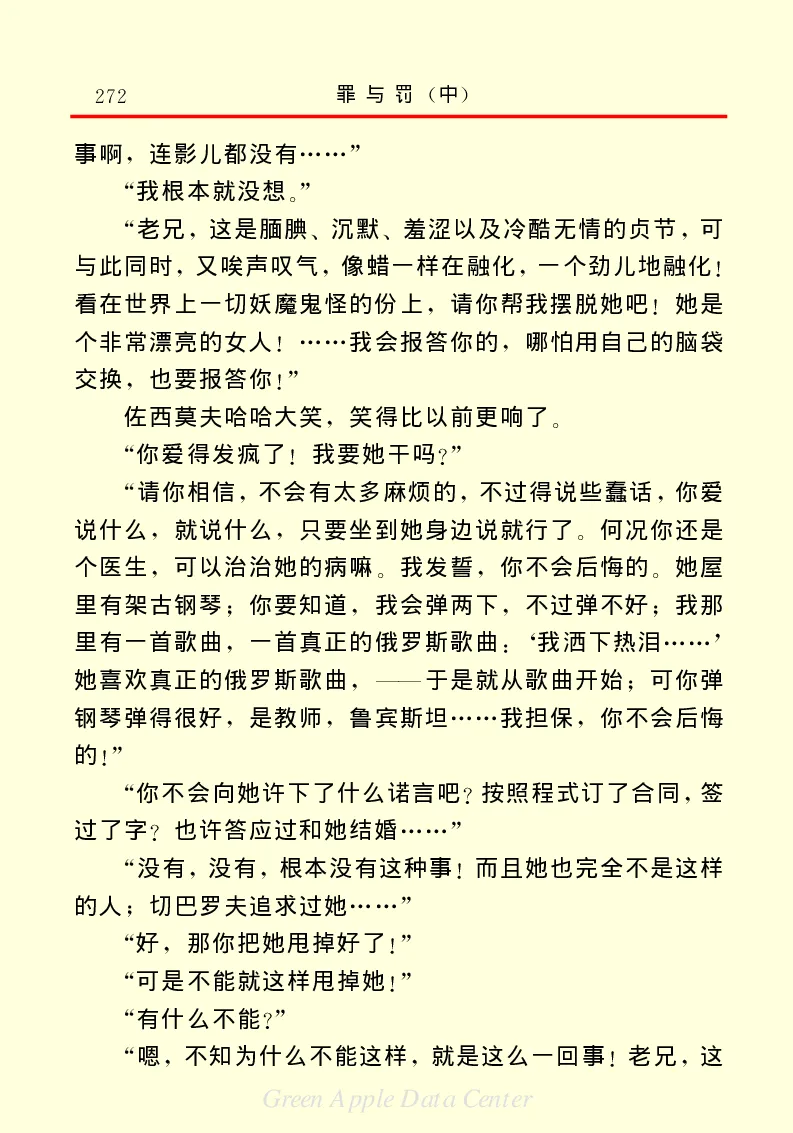 272 罪与罚（中）

事啊，连影儿都没有……”

“我根本就没想。”

“老兄，这是腼腆、沉默、羞涩以及冷酷无情的贞节，可与此同时，又唉声叹气，像蜡一样在融化，一个劲儿地融化！看在世界上一切妖魔鬼怪的份上，请你帮我摆脱她吧！她是个非常漂亮的女人！……我会报答你的，哪怕用自己的脑袋交换，也要报答你！”

佐西莫夫哈哈大笑，笑得比以前更响了。

“你爱得发疯了！我要她干吗？”

“请你相信，不会有太多麻烦的，不过得说些蠢话，你爱说什么，就说什么，只要坐到她身边说就行了。何况你还是个医生，可以治治她的病嘛。我发誓，你不会后悔的。她屋里有架古钢琴；你要知道，我会弹两下，不过弹不好；我那里有一首歌曲，一首真正的俄罗斯歌曲：‘我洒下热泪……’她喜欢真正的俄罗斯歌曲，——于是就从歌曲开始；可你弹钢琴弹得很好，是教师，鲁宾斯坦……我担保，你不会后悔的！”

“你不会向她许下了什么诺言吧？按照程式订了合同，签过了字？也许答应过和她结婚……”

“没有，没有，根本没有这种事！而且她也完全不是这样的人；切巴罗夫追求过她……”

“好，那你把她甩掉好了！”

“可是不能就这样甩掉她！”

“有什么不能？”

“嗯，不知为什么不能这样，就是这么一回事！老兄，这

Green Apple Data Center